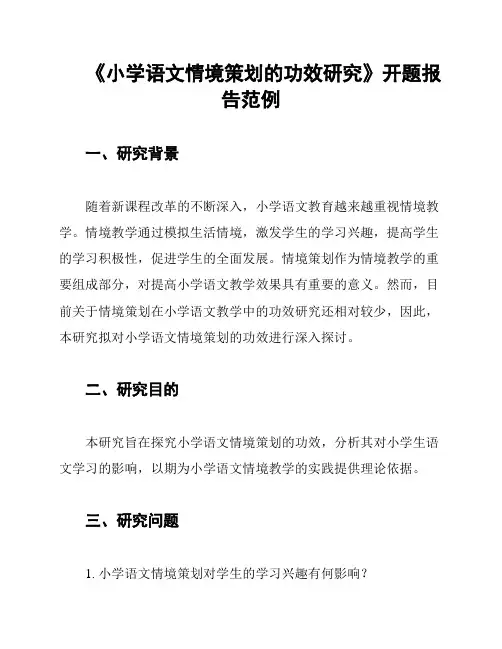 《小学语文情境策划的功效研究》开题报告范例

一、研究背景

随着新课程改革的不断深入，小学语文教育越来越重视情境教学。情境教学通过模拟生活情境，激发学生的学习兴趣，提高学生的学习积极性，促进学生的全面发展。情境策划作为情境教学的重要组成部分，对提高小学语文教学效果具有重要的意义。然而，目前关于情境策划在小学语文教学中的功效研究还相对较少，因此，本研究拟对小学语文情境策划的功效进行深入探讨。

二、研究目的

本研究旨在探究小学语文情境策划的功效，分析其对小学生语文学习的影响，以期为小学语文情境教学的实践提供理论依据。

三、研究问题

1. 小学语文情境策划对学生的学习兴趣有何影响？